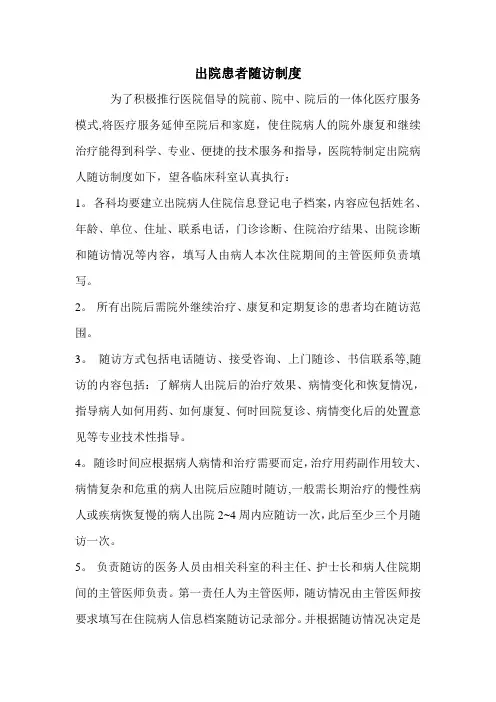 出院患者随访制度

为了积极推行医院倡导的院前、院中、院后的一体化医疗服务模式,将医疗服务延伸至院后和家庭，使住院病人的院外康复和继续治疗能得到科学、专业、便捷的技术服务和指导，医院特制定出院病人随访制度如下，望各临床科室认真执行：

1。各科均要建立出院病人住院信息登记电子档案,内容应包括姓名、年龄、单位、住址、联系电话，门诊诊断、住院治疗结果、出院诊断和随访情况等内容，填写人由病人本次住院期间的主管医师负责填写。

2。 所有出院后需院外继续治疗、康复和定期复诊的患者均在随访范围。

3。 随访方式包括电话随访、接受咨询、上门随诊、书信联系等,随访的内容包括：了解病人出院后的治疗效果、病情变化和恢复情况，指导病人如何用药、如何康复、何时回院复诊、病情变化后的处置意见等专业技术性指导。

4。随诊时间应根据病人病情和治疗需要而定,治疗用药副作用较大、病情复杂和危重的病人出院后应随时随访,一般需长期治疗的慢性病人或疾病恢复慢的病人出院 2~4 周内应随访一次，此后至少三个月随访一次。

5。 负责随访的医务人员由相关科室的科主任、护士长和病人住院期间的主管医师负责。第一责任人为主管医师，随访情况由主管医师按要求填写在住院病人信息档案随访记录部分。并根据随访情况决定是